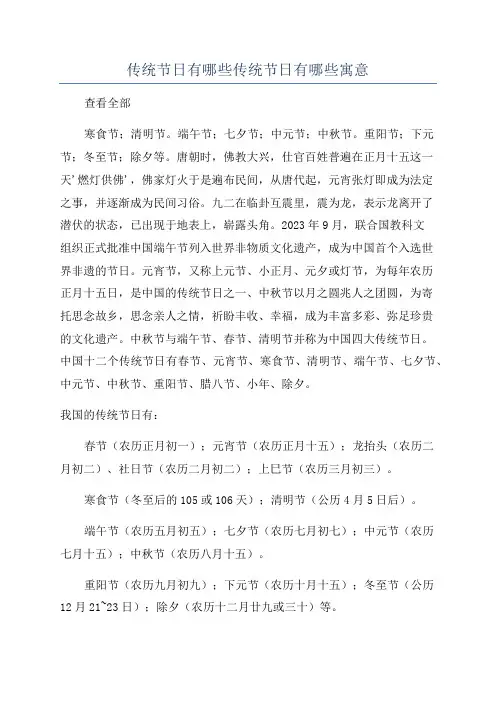 传统节日有哪些传统节日有哪些寓意

查看全部

寒食节；清明节。端午节；七夕节；中元节；中秋节。重阳节；下元节；冬至节；除夕等。唐朝时，佛教大兴，仕官百姓普遍在正月十五这一天'燃灯供佛'，佛家灯火于是遍布民间，从唐代起，元宵张灯即成为法定之事，并逐渐成为民间习俗。九二在临卦互震里，震为龙，表示龙离开了潜伏的状态，已出现于地表上，崭露头角。2023年9月，联合国教科文组织正式批准中国端午节列入世界非物质文化遗产，成为中国首个入选世界非遗的节日。元宵节，又称上元节、小正月、元夕或灯节，为每年农历正月十五日，是中国的传统节日之一、中秋节以月之圆兆人之团圆，为寄托思念故乡，思念亲人之情，祈盼丰收、幸福，成为丰富多彩、弥足珍贵的文化遗产。中秋节与端午节、春节、清明节并称为中国四大传统节日。中国十二个传统节日有春节、元宵节、寒食节、清明节、端午节、七夕节、中元节、中秋节、重阳节、腊八节、小年、除夕。

我国的传统节日有：

春节（农历正月初一）；元宵节（农历正月十五）；龙抬头（农历二月初二）、社日节（农历二月初二）；上巳节（农历三月初三）。

寒食节（冬至后的105或106天）；清明节（公历4月5日后）。

端午节（农历五月初五）；七夕节（农历七月初七）；中元节（农历七月十五）；中秋节（农历八月十五）。

重阳节（农历九月初九）；下元节（农历十月十五）；冬至节（公历12月21~23日）；除夕（农历十二月廿九或三十）等。